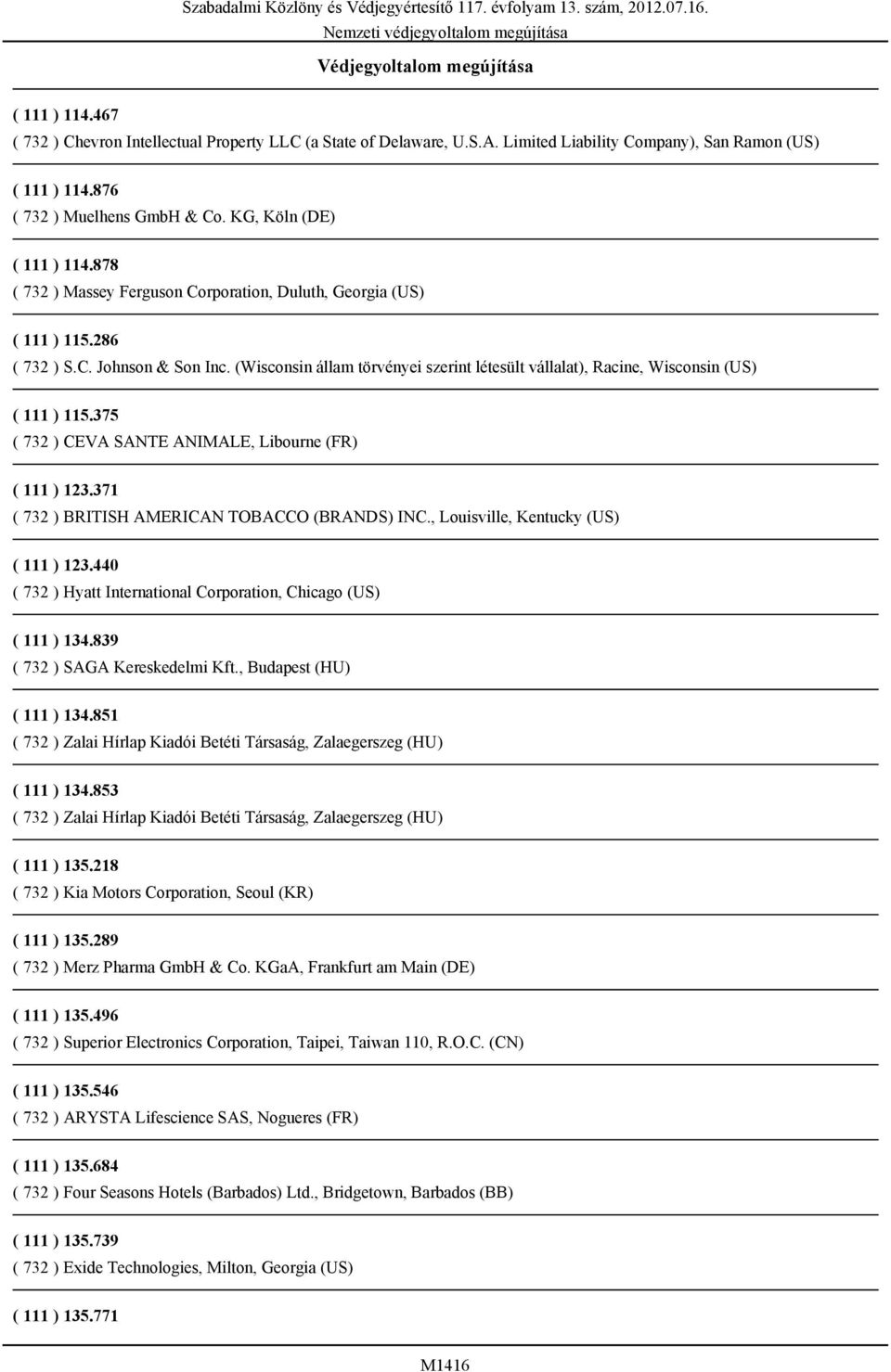 Szabadalmi Közlöny és Védjegyértesítő 117. évfolyam 13. szám, 2012.07.16.
Nemzeti védjegyoltalom megújítása

Védjegyoltalom megújítása

( 111 ) 114.467
( 732 ) Chevron Intellectual Property LLC (a State of Delaware, U.S.A. Limited Liability Company), San Ramon (US)

( 111 ) 114.876
( 732 ) Muelhens GmbH & Co. KG, Köln (DE)

( 111 ) 114.878
( 732 ) Massey Ferguson Corporation, Duluth, Georgia (US)

( 111 ) 115.286
( 732 ) S.C. Johnson & Son Inc. (Wisconsin állam törvényei szerint létesült vállalat), Racine, Wisconsin (US)

( 111 ) 115.375
( 732 ) CEVA SANTE ANIMALE, Libourne (FR)

( 111 ) 123.371
( 732 ) BRITISH AMERICAN TOBACCO (BRANDS) INC., Louisville, Kentucky (US)

( 111 ) 123.440
( 732 ) Hyatt International Corporation, Chicago (US)

( 111 ) 134.839
( 732 ) SAGA Kereskedelmi Kft., Budapest (HU)

( 111 ) 134.851
( 732 ) Zalai Hírlap Kiadói Betéti Társaság, Zalaegerszeg (HU)

( 111 ) 134.853
( 732 ) Zalai Hírlap Kiadói Betéti Társaság, Zalaegerszeg (HU)

( 111 ) 135.218
( 732 ) Kia Motors Corporation, Seoul (KR)

( 111 ) 135.289
( 732 ) Merz Pharma GmbH & Co. KGaA, Frankfurt am Main (DE)

( 111 ) 135.496
( 732 ) Superior Electronics Corporation, Taipei, Taiwan 110, R.O.C. (CN)

( 111 ) 135.546
( 732 ) ARYSTA Lifescience SAS, Nogueres (FR)

( 111 ) 135.684
( 732 ) Four Seasons Hotels (Barbados) Ltd., Bridgetown, Barbados (BB)

( 111 ) 135.739
( 732 ) Exide Technologies, Milton, Georgia (US)

( 111 ) 135.771

M1416